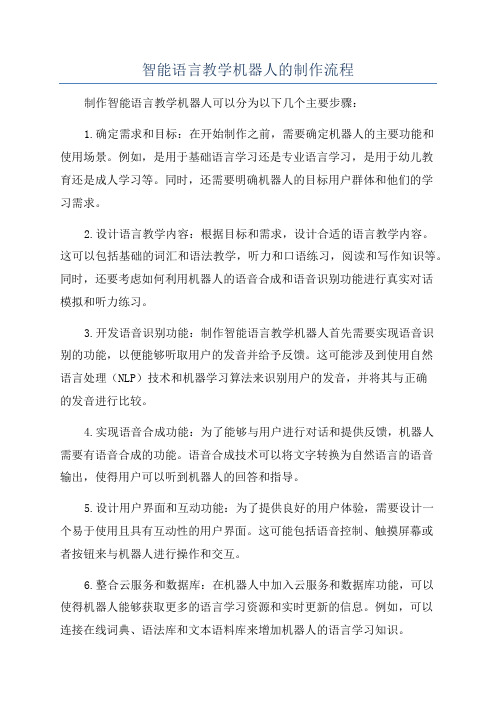 智能语言教学机器人的制作流程

制作智能语言教学机器人可以分为以下几个主要步骤：

1.确定需求和目标：在开始制作之前，需要确定机器人的主要功能和使用场景。例如，是用于基础语言学习还是专业语言学习，是用于幼儿教育还是成人学习等。同时，还需要明确机器人的目标用户群体和他们的学习需求。

2.设计语言教学内容：根据目标和需求，设计合适的语言教学内容。这可以包括基础的词汇和语法教学，听力和口语练习，阅读和写作知识等。同时，还要考虑如何利用机器人的语音合成和语音识别功能进行真实对话模拟和听力练习。

3.开发语音识别功能：制作智能语言教学机器人首先需要实现语音识别的功能，以便能够听取用户的发音并给予反馈。这可能涉及到使用自然语言处理（NLP）技术和机器学习算法来识别用户的发音，并将其与正确的发音进行比较。

4.实现语音合成功能：为了能够与用户进行对话和提供反馈，机器人需要有语音合成的功能。语音合成技术可以将文字转换为自然语言的语音输出，使得用户可以听到机器人的回答和指导。

5.设计用户界面和互动功能：为了提供良好的用户体验，需要设计一个易于使用且具有互动性的用户界面。这可能包括语音控制、触摸屏幕或者按钮来与机器人进行操作和交互。

6.整合云服务和数据库：在机器人中加入云服务和数据库功能，可以使得机器人能够获取更多的语言学习资源和实时更新的信息。例如，可以连接在线词典、语法库和文本语料库来增加机器人的语言学习知识。